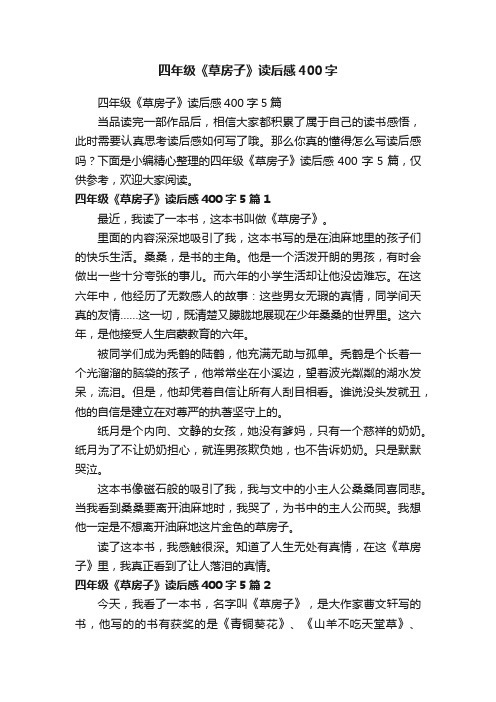 四年级《草房子》读后感400字

四年级《草房子》读后感400字5篇

当品读完一部作品后，相信大家都积累了属于自己的读书感悟，此时需要认真思考读后感如何写了哦。那么你真的懂得怎么写读后感吗？下面是小编精心整理的四年级《草房子》读后感400字5篇，仅供参考，欢迎大家阅读。

四年级《草房子》读后感400字5篇1

最近，我读了一本书，这本书叫做《草房子》。

里面的内容深深地吸引了我，这本书写的是在油麻地里的孩子们的快乐生活。桑桑，是书的主角。他是一个活泼开朗的男孩，有时会做出一些十分夸张的事儿。而六年的小学生活却让他没齿难忘。在这六年中，他经历了无数感人的故事：这些男女无瑕的真情，同学间天真的友情……这一切，既清楚又朦胧地展现在少年桑桑的世界里。这六年，是他接受人生启蒙教育的六年。

被同学们成为秃鹤的陆鹤，他充满无助与孤单。秃鹤是个长着一个光溜溜的脑袋的孩子，他常常坐在小溪边，望着波光粼粼的湖水发呆，流泪。但是，他却凭着自信让所有人刮目相看。谁说没头发就丑，他的自信是建立在对尊严的执著坚守上的。

纸月是个内向、文静的女孩，她没有爹妈，只有一个慈祥的奶奶。纸月为了不让奶奶担心，就连男孩欺负她，也不告诉奶奶。只是默默哭泣。

这本书像磁石般的吸引了我，我与文中的小主人公桑桑同喜同悲。当我看到桑桑要离开油麻地时，我哭了，为书中的主人公而哭。我想他一定是不想离开油麻地这片金色的草房子。

读了这本书，我感触很深。知道了人生无处有真情，在这《草房子》里，我真正看到了让人落泪的真情。

四年级《草房子》读后感400字5篇2

今天，我看了一本书，名字叫《草房子》，是大作家曹文轩写的书，他写的的书有获奖的是《青铜葵花》、《山羊不吃天堂草》、